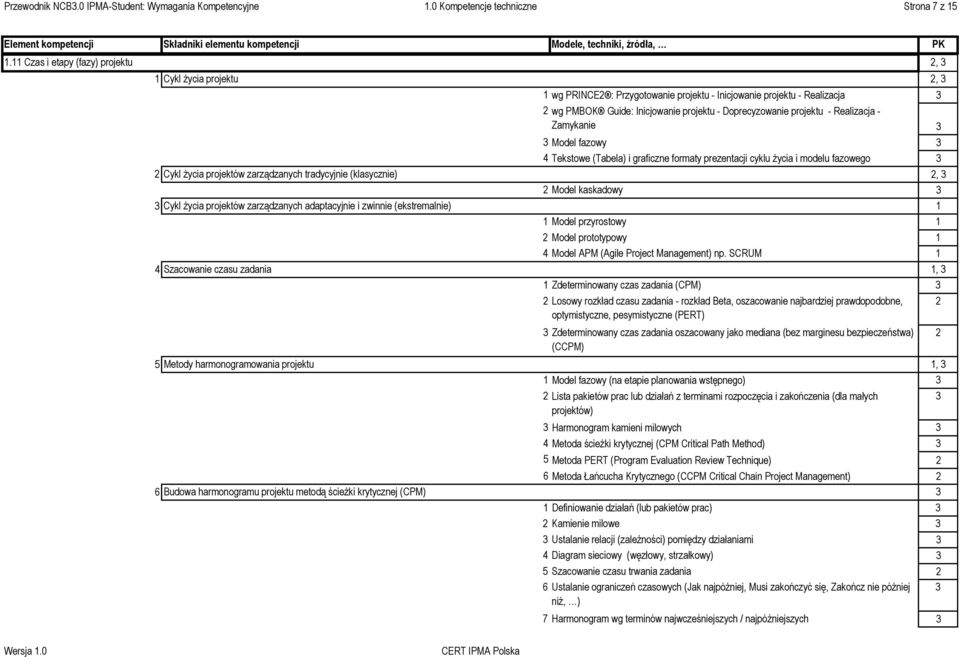 Przewodnik NCB3.0 IPMA-Student: Wymagania Kompetencyjne 1.0 Kompetencje techniczne Strona 7 z 15

| Element kompetencji | Składniki elementu kompetencji | Modele, techniki, źródła, ... | PK |
|---|---|---|---|
| 1.11 Czas i etapy (fazy) projektu | | | 2, 3 |
| | 1 Cykl życia projektu | | 2, 3 |
| | | 1 wg PRINCE2®: Przygotowanie projektu - Inicjowanie projektu - Realizacja | 3 |
| | | 2 wg PMBOK® Guide: Inicjowanie projektu - Doprecyzowanie projektu - Realizacja - Zamykanie | 3 |
| | | 3 Model fazowy | 3 |
| | | 4 Tekstowe (Tabela) i graficzne formaty prezentacji cyklu życia i modelu fazowego | 3 |
| | 2 Cykl życia projektów zarządzanych tradycyjnie (klasycznie) | | 2, 3 |
| | | 2 Model kaskadowy | 3 |
| | 3 Cykl życia projektów zarządzanych adaptacyjnie i zwinnie (ekstremalnie) | | 1 |
| | | 1 Model przyrostowy | 1 |
| | | 2 Model prototypowy | 1 |
| | | 4 Model APM (Agile Project Management) np. SCRUM | 1 |
| | 4 Szacowanie czasu zadania | | 1, 3 |
| | | 1 Zdeterminowany czas zadania (CPM) | 3 |
| | | 2 Losowy rozkład czasu zadania - rozkład Beta, oszacowanie najbardziej prawdopodobne, optymistyczne, pesymistyczne (PERT) | 2 |
| | | 3 Zdeterminowany czas zadania oszacowany jako mediana (bez marginesu bezpieczeństwa) (CCPM) | 2 |
| | 5 Metody harmonogramowania projektu | | 1, 3 |
| | | 1 Model fazowy (na etapie planowania wstępnego) | 3 |
| | | 2 Lista pakietów prac lub działań z terminami rozpoczęcia i zakończenia (dla małych projektów) | 3 |
| | | 3 Harmonogram kamieni milowych | 3 |
| | | 4 Metoda ścieżki krytycznej (CPM Critical Path Method) | 3 |
| | | 5 Metoda PERT (Program Evaluation Review Technique) | 2 |
| | | 6 Metoda Łańcucha Krytycznego (CCPM Critical Chain Project Management) | 2 |
| | 6 Budowa harmonogramu projektu metodą ścieżki krytycznej (CPM) | | 3 |
| | | 1 Definiowanie działań (lub pakietów prac) | 3 |
| | | 2 Kamienie milowe | 3 |
| | | 3 Ustalanie relacji (zależności) pomiędzy działaniami | 3 |
| | | 4 Diagram sieciowy (węzłowy, strzałkowy) | 3 |
| | | 5 Szacowanie czasu trwania zadania | 2 |
| | | 6 Ustalanie ograniczeń czasowych (Jak najpóźniej, Musi zakończyć się, Zakończ nie później niż, ...) | 3 |
| | | 7 Harmonogram wg terminów najwcześniejszych / najpóźniejszych | 3 |

Wersja 1.0 CERT IPMA Polska